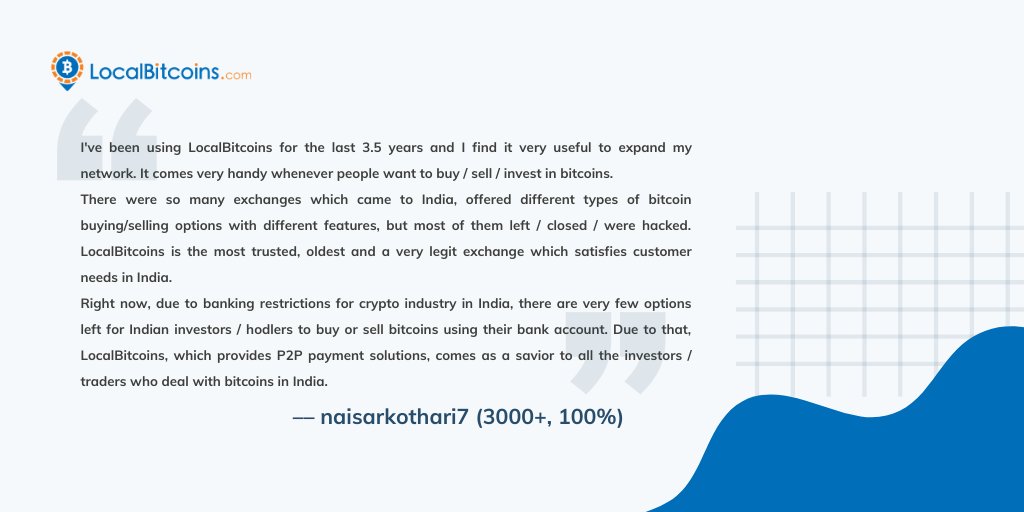 LocalBitcoins.com

I've been using LocalBitcoins for the last 3.5 years and I find it very useful to expand my network. It comes very handy whenever people want to buy / sell / invest in bitcoins.

There were so many exchanges which came to India, offered different types of bitcoin buying/selling options with different features, but most of them left / closed / were hacked. LocalBitcoins is the most trusted, oldest and a very legit exchange which satisfies customer needs in India.

Right now, due to banking restrictions for crypto industry in India, there are very few options left for Indian investors / hodlers to buy or sell bitcoins using their bank account. Due to that, LocalBitcoins, which provides P2P payment solutions, comes as a savior to all the investors / traders who deal with bitcoins in India.

— naisarkothari7 (3000+, 100%)